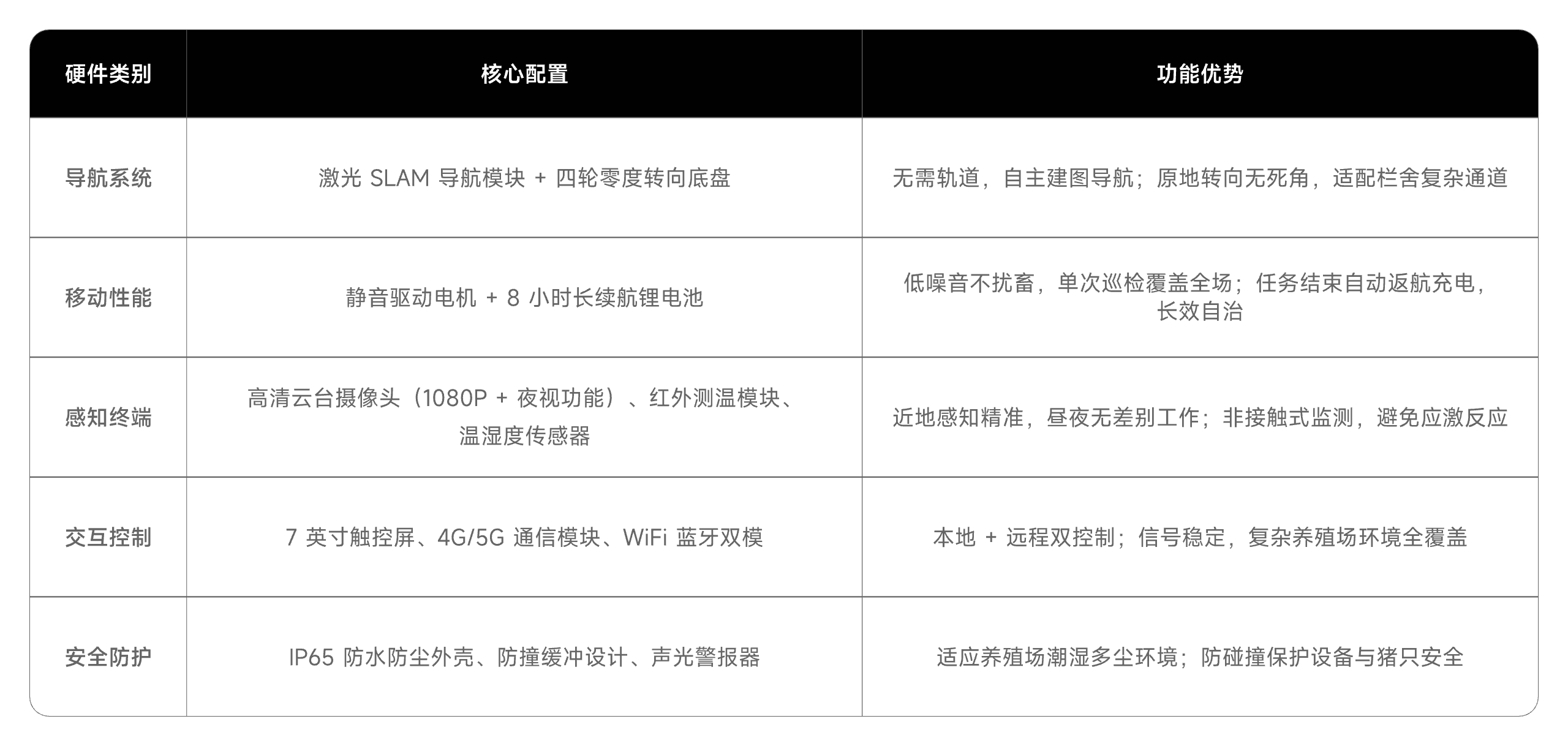 | 硬件类别 | 核心配置 | 功能优势 |
|---|---|---|
| 导航系统 | 激光SLAM导航模块+四轮零度转向底盘 | 无需轨道，自主建图导航；原地转向无死角，适配栏舍复杂通道 |
| 移动性能 | 静音驱动电机+8小时长续航锂电池 | 低噪音不扰畜，单次巡检覆盖全场；任务结束自动返航充电，长效自治 |
| 感知终端 | 高清云台摄像头（1080P+夜视功能）、红外测温模块、温湿度传感器 | 近地感知精准，昼夜无差别工作；非接触式监测，避免应激反应 |
| 交互控制 | 7英寸触控屏、4G/5G通信模块、WiFi蓝牙双模 | 本地+远程双控制；信号稳定，复杂养殖场环境全覆盖 |
| 安全防护 | IP65防水防尘外壳、防撞缓冲设计、声光警报器 | 适应养殖场潮湿多尘环境；防碰撞保护设备与猪只安全 |